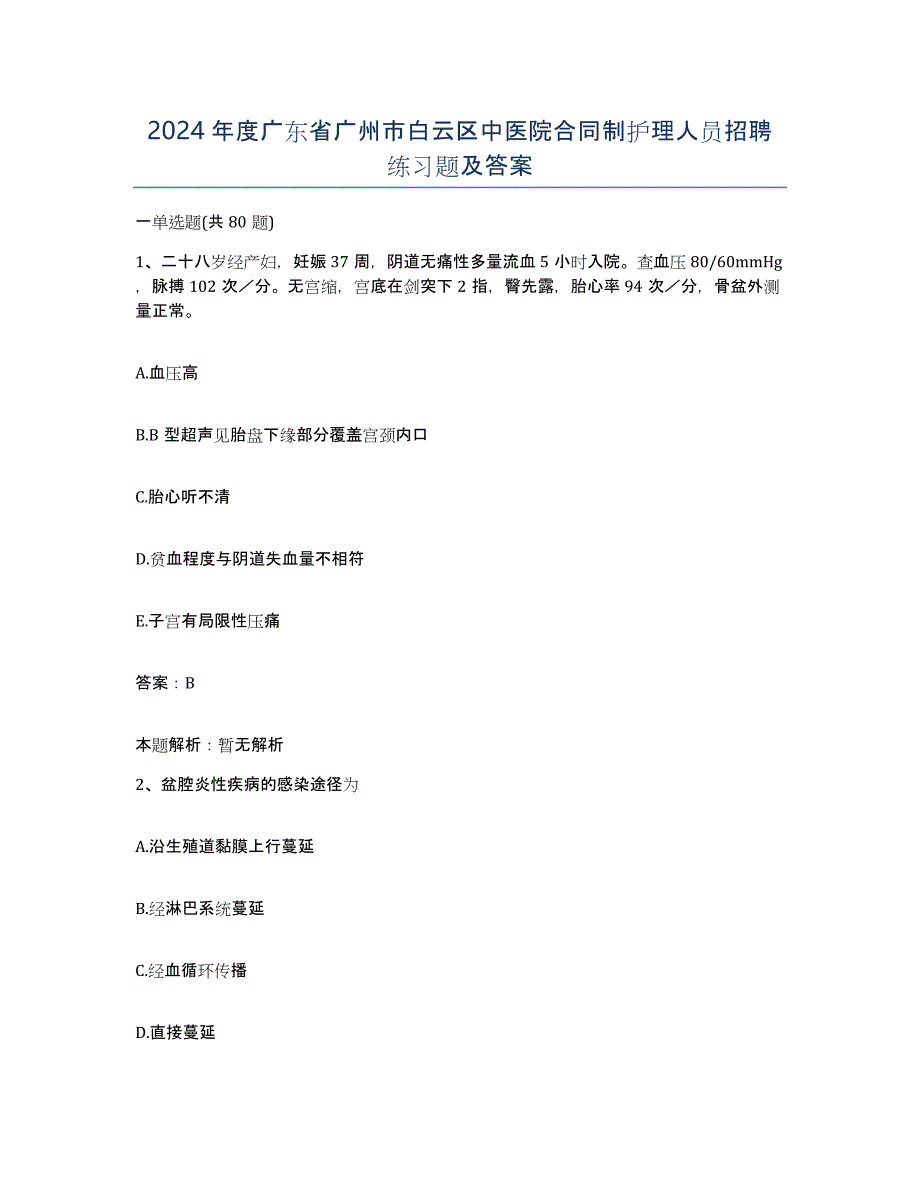 2024年度广东省广州市白云区中医院合同制护理人员招聘练习题及答案

一单选题(共80题)

1、二十八岁经产妇，妊娠37周，阴道无痛性多量流血5小时入院。查血压80/60mmHg，脉搏102次／分。无宫缩，宫底在剑突下2指，臀先露，胎心率94次／分，骨盆外测量正常。

A.血压高

B.B型超声见胎盘下缘部分覆盖宫颈内口

C.胎心听不清

D.贫血程度与阴道失血量不相符

E.子宫有局限性压痛

答案：B

本题解析：暂无解析

2、盆腔炎性疾病的感染途径为

A.沿生殖道黏膜上行蔓延

B.经淋巴系统蔓延

C.经血循环传播

D.直接蔓延